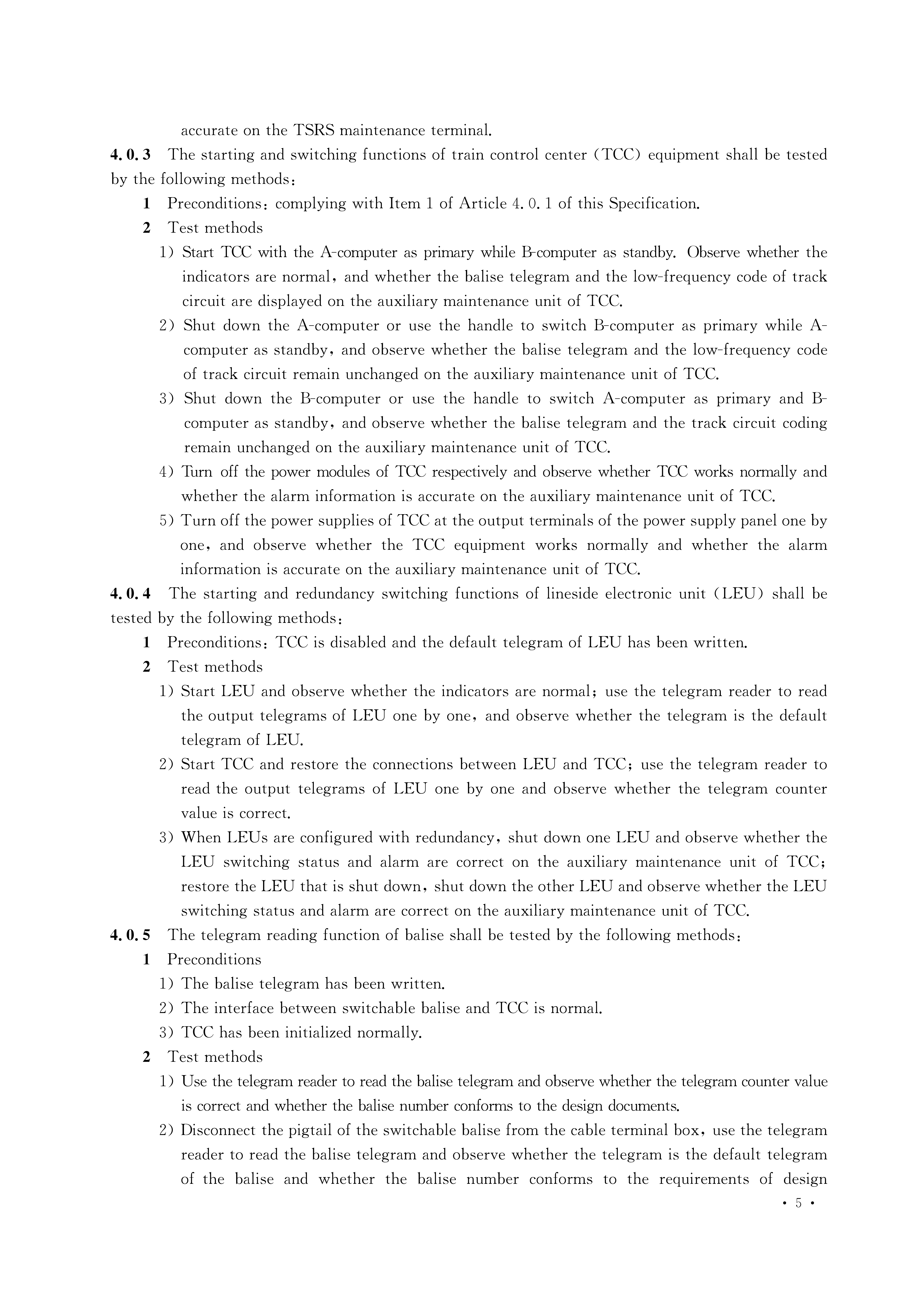 accurate on the TSRS maintenance terminal.

4.0.3 The starting and switching functions of train control center (TCC) equipment shall be tested by the following methods:

1 Preconditions: complying with Item 1 of Article 4.0.1 of this Specification.

2 Test methods

1) Start TCC with the A-computer as primary while B-computer as standby. Observe whether the indicators are normal, and whether the balise telegram and the low-frequency code of track circuit are displayed on the auxiliary maintenance unit of TCC.

2) Shut down the A-computer or use the handle to switch B-computer as primary while A-computer as standby, and observe whether the balise telegram and the low-frequency code of track circuit remain unchanged on the auxiliary maintenance unit of TCC.

3) Shut down the B-computer or use the handle to switch A-computer as primary and B-computer as standby, and observe whether the balise telegram and the track circuit coding remain unchanged on the auxiliary maintenance unit of TCC.

4) Turn off the power modules of TCC respectively and observe whether TCC works normally and whether the alarm information is accurate on the auxiliary maintenance unit of TCC.

5) Turn off the power supplies of TCC at the output terminals of the power supply panel one by one, and observe whether the TCC equipment works normally and whether the alarm information is accurate on the auxiliary maintenance unit of TCC.

4.0.4 The starting and redundancy switching functions of lineside electronic unit (LEU) shall be tested by the following methods:

1 Preconditions: TCC is disabled and the default telegram of LEU has been written.

2 Test methods

1) Start LEU and observe whether the indicators are normal; use the telegram reader to read the output telegrams of LEU one by one, and observe whether the telegram is the default telegram of LEU.

2) Start TCC and restore the connections between LEU and TCC; use the telegram reader to read the output telegrams of LEU one by one and observe whether the telegram counter value is correct.

3) When LEUs are configured with redundancy, shut down one LEU and observe whether the LEU switching status and alarm are correct on the auxiliary maintenance unit of TCC; restore the LEU that is shut down, shut down the other LEU and observe whether the LEU switching status and alarm are correct on the auxiliary maintenance unit of TCC.

4.0.5 The telegram reading function of balise shall be tested by the following methods:

1 Preconditions

1) The balise telegram has been written.

2) The interface between switchable balise and TCC is normal.

3) TCC has been initialized normally.

2 Test methods

1) Use the telegram reader to read the balise telegram and observe whether the telegram counter value is correct and whether the balise number conforms to the design documents.

2) Disconnect the pigtail of the switchable balise from the cable terminal box, use the telegram reader to read the balise telegram and observe whether the telegram is the default telegram of the balise and whether the balise number conforms to the requirements of design

• 5 •